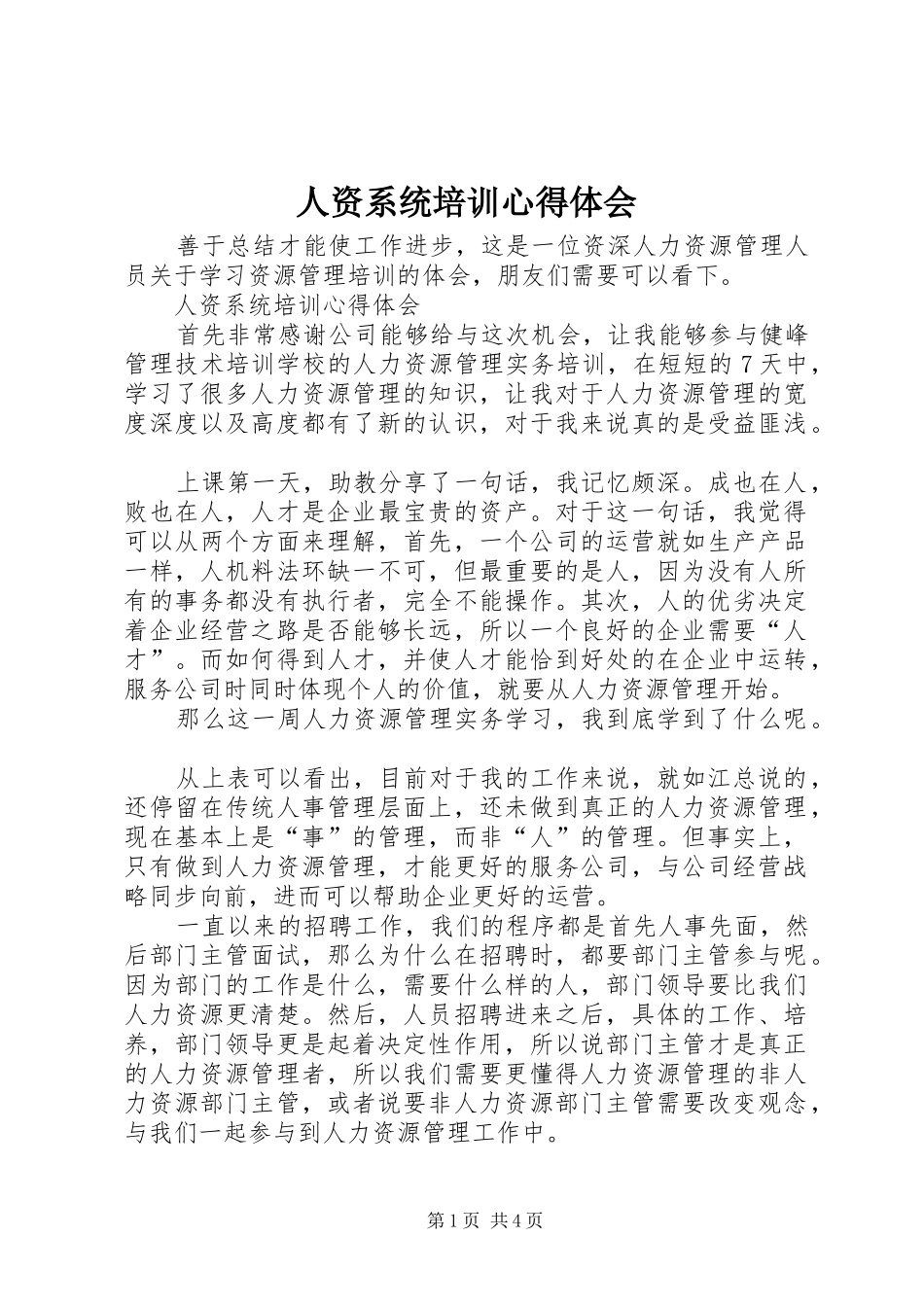 人资系统培训心得体会

善于总结才能使工作进步，这是一位资深人力资源管理人员关于学习资源管理培训的体会，朋友们需要可以看下。

人资系统培训心得体会

首先非常感谢公司能够给与这次机会，让我能够参与健峰管理技术培训学校的人力资源管理实务培训，在短短的7天中，学习了很多人力资源管理的知识，让我对于人力资源管理的宽度深度以及高度都有了新的认识，对于我来说真的是受益匪浅。

上课第一天，助教分享了一句话，我记忆颇深。成也在人，败也在人，人才是企业最宝贵的资产。对于这一句话，我觉得可以从两个方面来理解，首先，一个公司的运营就如生产产品一样，人机料法环缺一不可，但最重要的是人，因为没有人所有的事务都没有执行者，完全不能操作。其次，人的优劣决定着企业经营之路是否能够长远，所以一个良好的企业需要“人才”。而如何得到人才，并使人才能恰到好处的在企业中运转，服务公司时同时体现个人的价值，就要从人力资源管理开始。

那么这一周人力资源管理实务学习，我到底学到了什么呢。

从上表可以看出，目前对于我的工作来说，就如江总说的，还停留在传统人事管理层面上，还未做到真正的人力资源管理，现在基本上是“事”的管理，而非“人”的管理。但事实上，只有做到人力资源管理，才能更好的服务公司，与公司经营战略同步向前，进而可以帮助企业更好的运营。

一直以来的招聘工作，我们的程序都是首先人事先面，然后部门主管面试，那么为什么在招聘时，都要部门主管参与呢。因为部门的工作是什么，需要什么样的人，部门领导要比我们人力资源更清楚。然后，人员招聘进来之后，具体的工作、培养，部门领导更是起着决定性作用，所以说部门主管才是真正的人力资源管理者，所以我们需要更懂得人力资源管理的非人力资源部门主管，或者说要非人力资源部门主管需要改变观念，与我们一起参与到人力资源管理工作中。

第1页 共4页